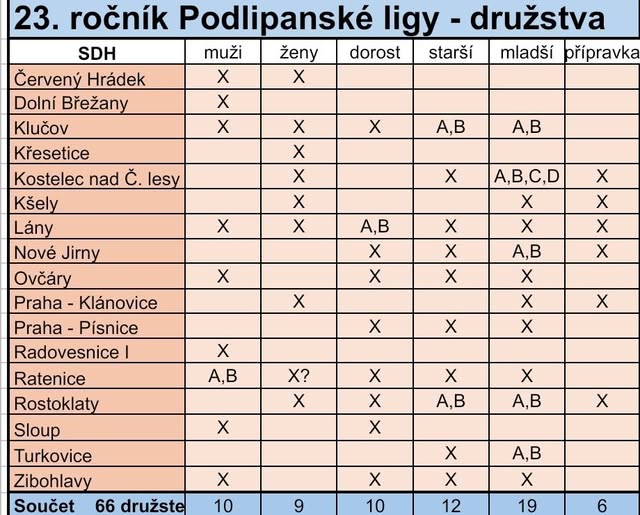 23. ročník Podlipanské ligy - družstva

| SDH | muži | ženy | dorost | starší | mladší | přípravka |
|---|---|---|---|---|---|---|
| Červený Hrádek | X | X | | | | |
| Dolní Břežany | X | | | | | |
| Klučov | X | X | X | A,B | A,B | |
| Křesetice | | X | | | | |
| Kostelec nad Č. lesy | | X | | X | A,B,C,D | X |
| Kšely | | X | | | X | X |
| Lány | X | X | A,B | X | X | X |
| Nové Jirny | | | X | X | A,B | X |
| Ovčáry | X | | X | X | X | |
| Praha - Klánovice | | X | | | X | X |
| Praha - Písnice | | | X | X | X | |
| Radovesnice I | X | | | | | |
| Ratenice | A,B | X? | X | X | X | |
| Rostoklaty | | X | X | A,B | A,B | X |
| Sloup | X | | X | | | |
| Turkovice | | | | X | A,B | |
| Zibohlavy | X | | X | X | X | |
| Součet 66 družste | 10 | 9 | 10 | 12 | 19 | 6 |